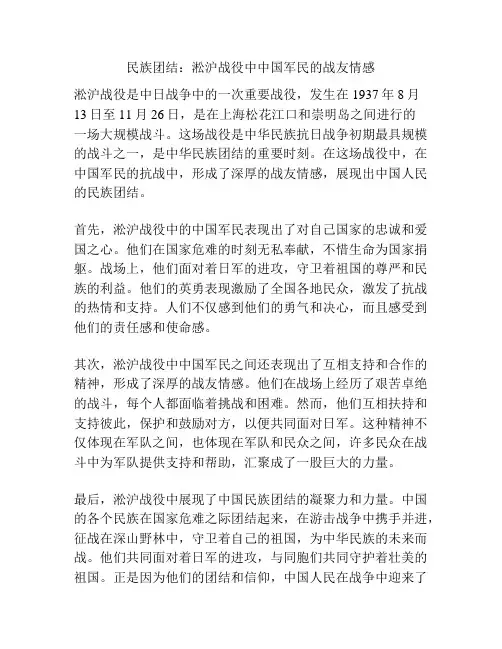 民族团结：淞沪战役中中国军民的战友情感

淞沪战役是中日战争中的一次重要战役，发生在 1937 年 8 月 13 日至 11 月 26 日，是在上海松花江口和崇明岛之间进行的一场大规模战斗。这场战役是中华民族抗日战争初期最具规模的战斗之一，是中华民族团结的重要时刻。在这场战役中，在中国军民的抗战中，形成了深厚的战友情感，展现出中国人民的民族团结。

首先，淞沪战役中的中国军民表现出了对自己国家的忠诚和爱国之心。他们在国家危难的时刻无私奉献，不惜生命为国家捐躯。战场上，他们面对着日军的进攻，守卫着祖国的尊严和民族的利益。他们的英勇表现激励了全国各地民众，激发了抗战的热情和支持。人们不仅感到他们的勇气和决心，而且感受到他们的责任感和使命感。

其次，淞沪战役中中国军民之间还表现出了互相支持和合作的精神，形成了深厚的战友情感。他们在战场上经历了艰苦卓绝的战斗，每个人都面临着挑战和困难。然而，他们互相扶持和支持彼此，保护和鼓励对方，以便共同面对日军。这种精神不仅体现在军队之间，也体现在军队和民众之间，许多民众在战斗中为军队提供支持和帮助，汇聚成了一股巨大的力量。

最后，淞沪战役中展现了中国民族团结的凝聚力和力量。中国的各个民族在国家危难之际团结起来，在游击战争中携手并进，征战在深山野林中，守卫着自己的祖国，为中华民族的未来而战。他们共同面对着日军的进攻，与同胞们共同守护着壮美的祖国。正是因为他们的团结和信仰，中国人民在战争中迎来了